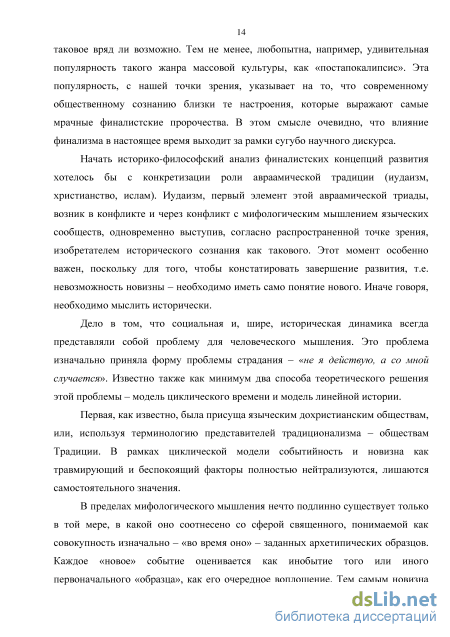 14

таковое вряд ли возможно. Тем не менее, любопытна, например, удивительная популярность такого жанра массовой культуры, как «постапокалипсис». Эта популярность, с нашей точки зрения, указывает на то, что современному общественному сознанию близки те настроения, которые выражают самые мрачные финалистские пророчества. В этом смысле очевидно, что влияние финализма в настоящее время выходит за рамки сугубо научного дискурса.

Начать историко-философский анализ финалистских концепций развития хотелось бы с конкретизации роли авраамической традиции (иудаизм, христианство, ислам). Иудаизм, первый элемент этой авраамической триады, возник в конфликте и через конфликт с мифологическим мышлением языческих сообществ, одновременно выступив, согласно распространенной точке зрения, изобретателем исторического сознания как такового. Этот момент особенно важен, поскольку для того, чтобы констатировать завершение развития, т.е. невозможность новизны – необходимо иметь само понятие нового. Иначе говоря, необходимо мыслить исторически.

Дело в том, что социальная и, шире, историческая динамика всегда представляли собой проблему для человеческого мышления. Это проблема изначально приняла форму проблемы страдания – «не я действую, а со мной случается». Известно также как минимум два способа теоретического решения этой проблемы – модель циклического времени и модель линейной истории.

Первая, как известно, была присуща языческим дохристианским обществам, или, используя терминологию представителей традиционализма – обществам Традиции. В рамках циклической модели событийность и новизна как травмирующий и беспокоящий факторы полностью нейтрализуются, лишаются самостоятельного значения.

В пределах мифологического мышления нечто подлинно существует только в той мере, в какой оно соотнесено со сферой священного, понимаемой как совокупность изначально – «во время оно» – заданных архетипических образцов. Каждое «новое» событие оценивается как инобытие того или иного первоначального «образца», как его очередное воплощение. Тем самым новизна

dsLib.net
библиотека диссертаций